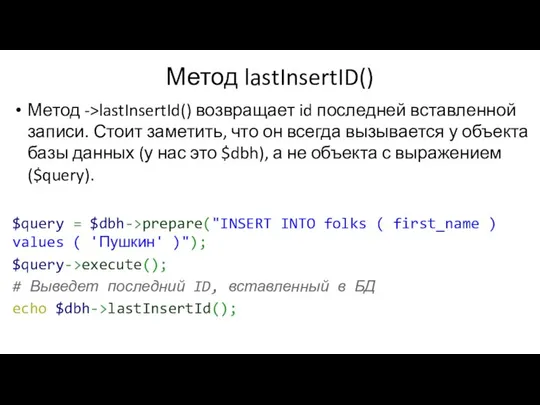 Метод lastInsertID()

• Метод ->lastInsertId() возвращает id последней вставленной записи. Стоит заметить, что он всегда вызывается у объекта базы данных (у нас это $dbh), а не объекта с выражением ($query).

$query = $dbh->prepare("INSERT INTO folks ( first_name ) values ( 'Пушкин' )");
$query->execute();
# Выведет последний ID, вставленный в БД
echo $dbh->lastInsertId();